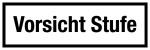 Vorsicht Stufe